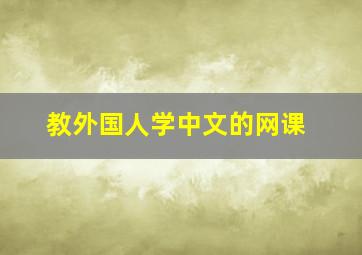 教外国人学中文的网课